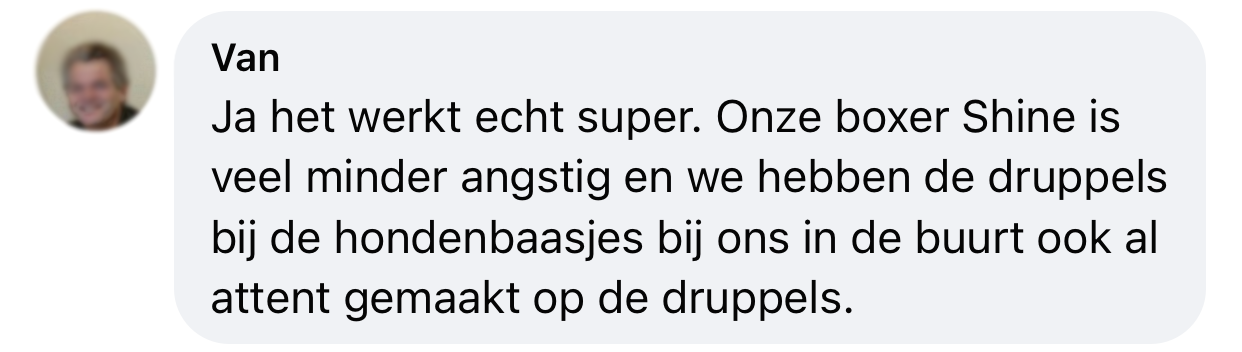 Van

Ja het werkt echt super. Onze boxer Shine is veel minder angstig en we hebben de druppels bij de hondenbaasjes bij ons in de buurt ook al attent gemaakt op de druppels.